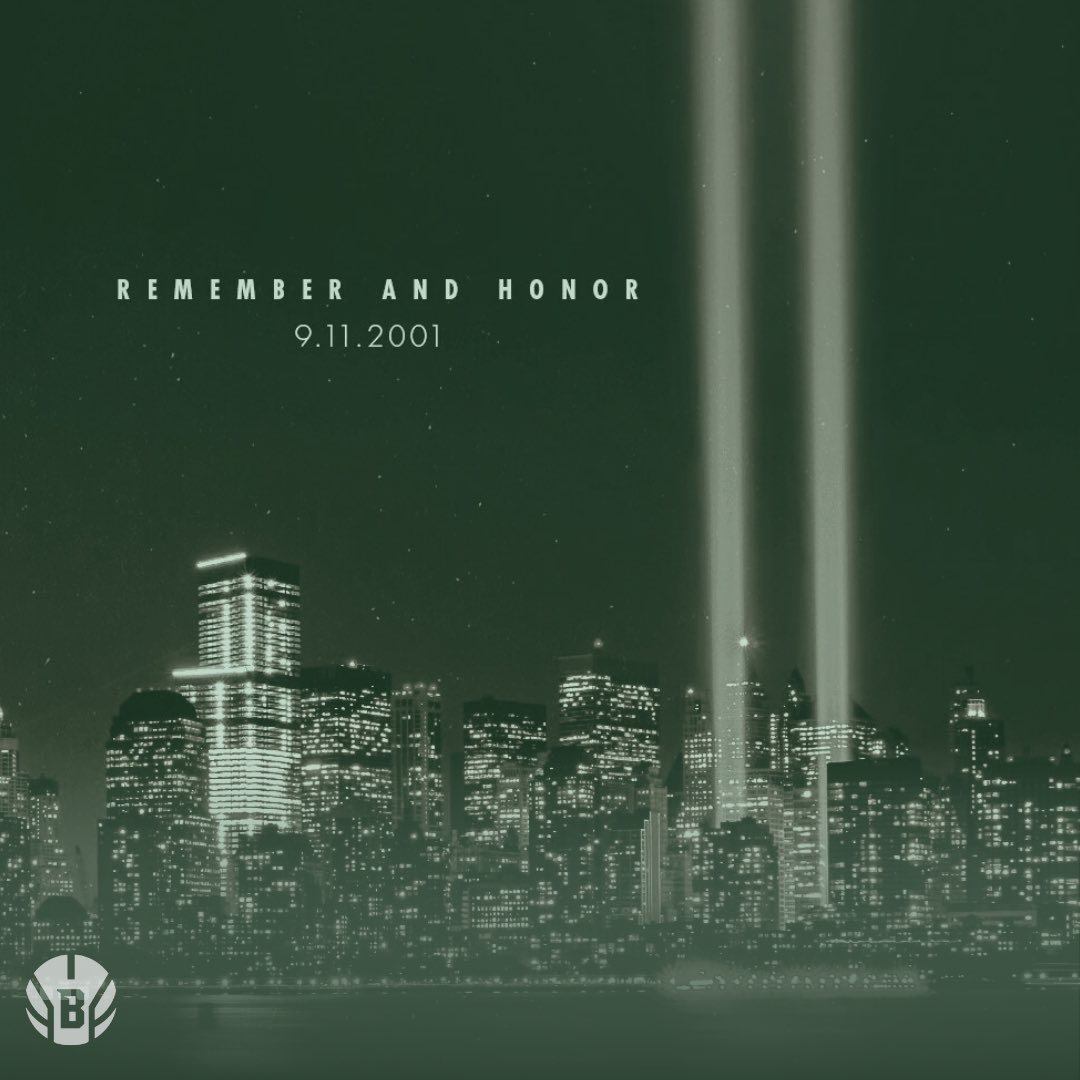 REMEMBER AND HONOR
9.11.2001

B